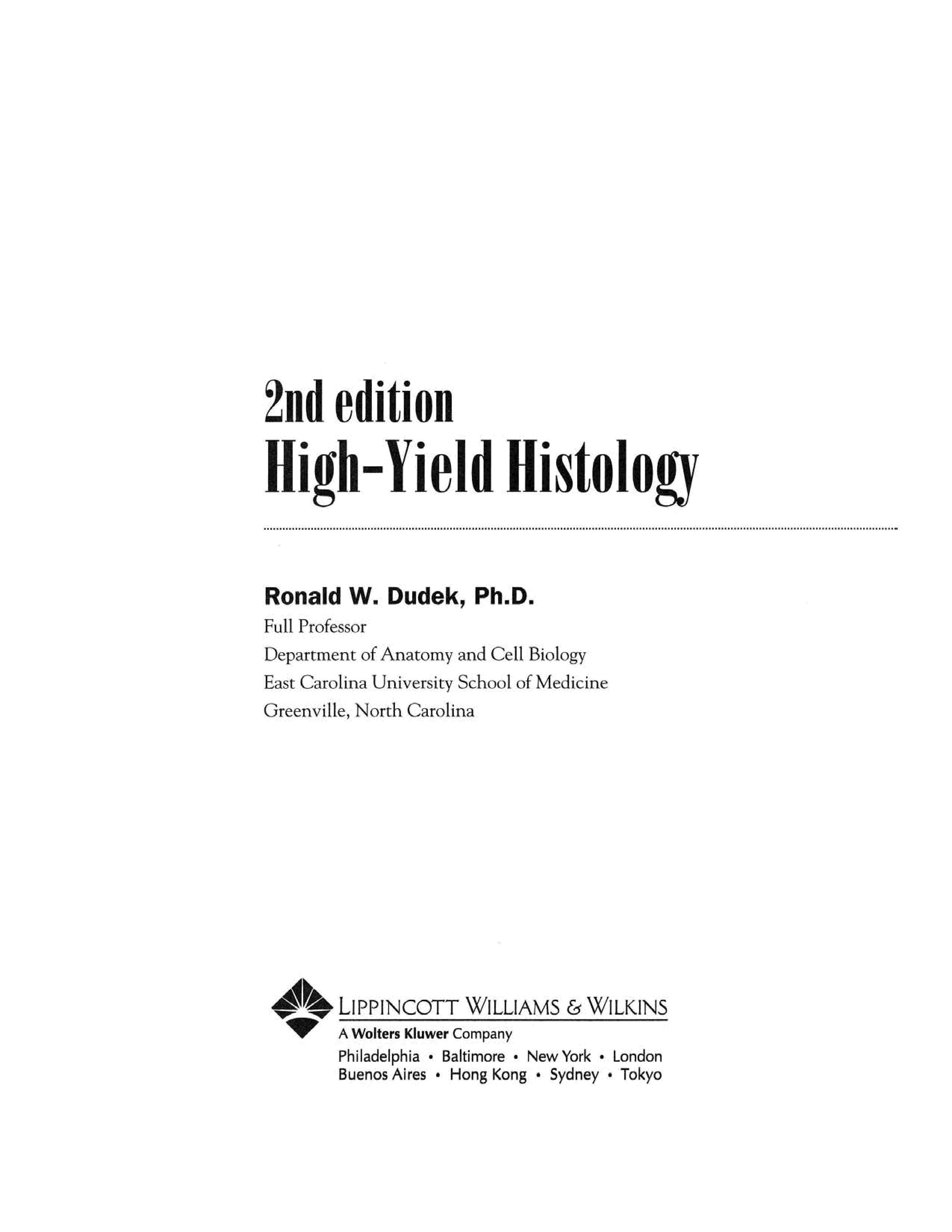 2nd edition
High-Yield Histology

Ronald W. Dudek, Ph.D.
Full Professor
Department of Anatomy and Cell Biology
East Carolina University School of Medicine
Greenville, North Carolina

LIPPINCOTT WILLIAMS & WILKINS
A Wolters Kluwer Company
Philadelphia • Baltimore • New York • London
Buenos Aires • Hong Kong • Sydney • Tokyo